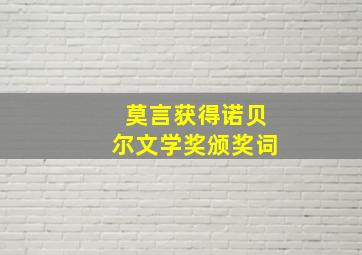 莫言获得诺贝尔文学奖颁奖词